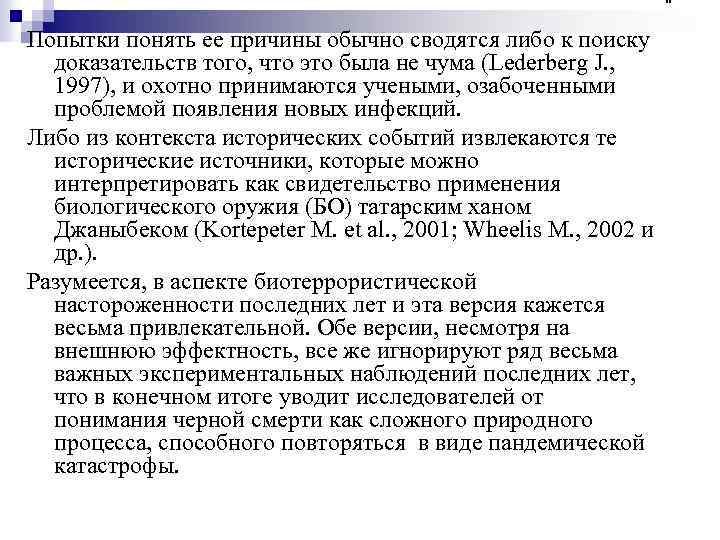 Попытки понять ее причины обычно сводятся либо к поиску доказательств того, что это была не чума (Lederberg J., 1997), и охотно принимаются учеными, озабоченными проблемой появления новых инфекций.

Либо из контекста исторических событий извлекаются те исторические источники, которые можно интерпретировать как свидетельство применения биологического оружия (БО) татарским ханом Джаныбеком (Kortepeter M. et al., 2001; Wheelis M., 2002 и др.).

Разумеется, в аспекте биотеррористической настороженности последних лет и эта версия кажется весьма привлекательной. Обе версии, несмотря на внешнюю эффектность, все же игнорируют ряд весьма важных экспериментальных наблюдений последних лет, что в конечном итоге уводит исследователей от понимания черной смерти как сложного природного процесса, способного повторяться в виде пандемической катастрофы.